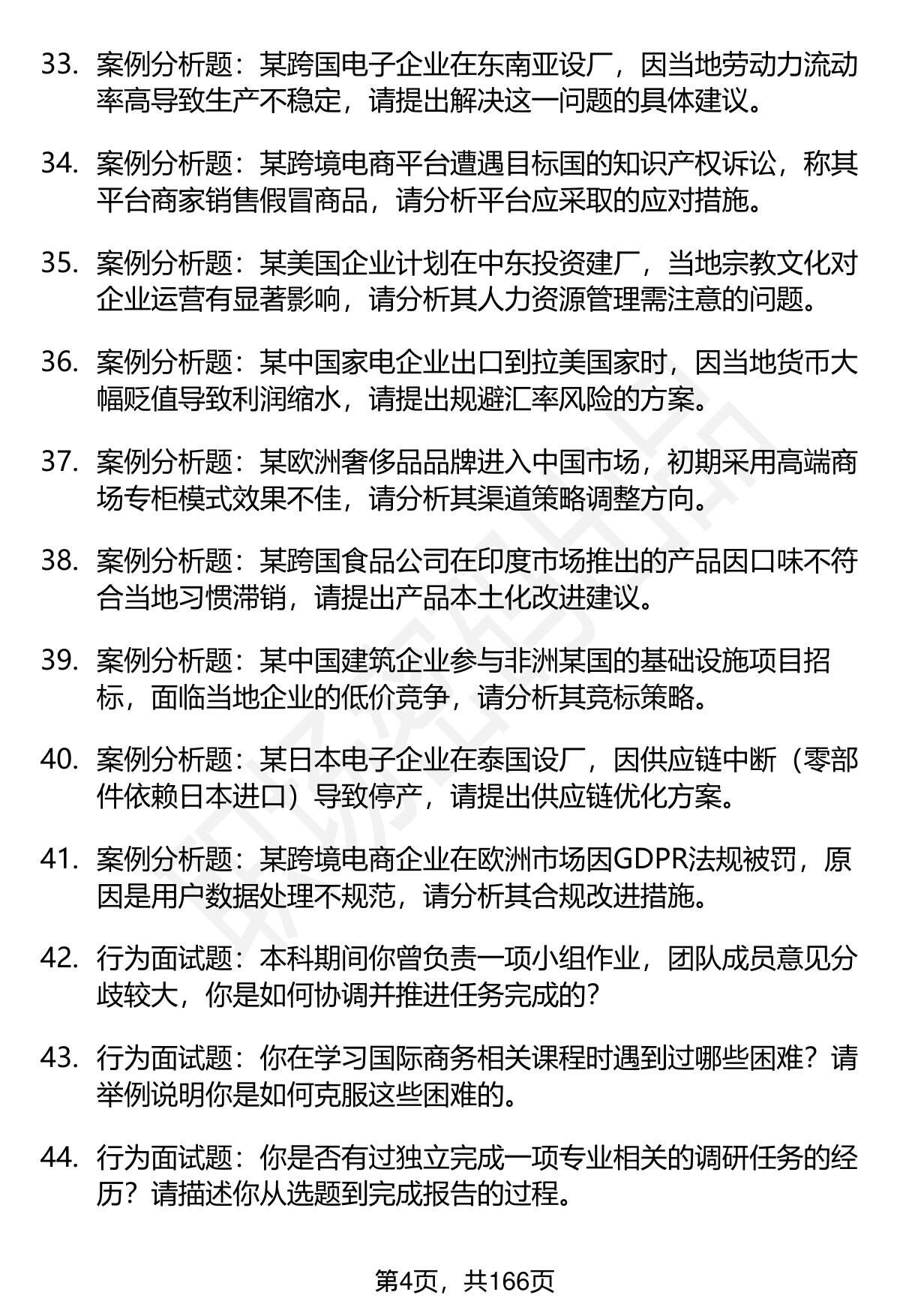 33. 案例分析题：某跨国电子企业在东南亚设厂，因当地劳动力流动率高导致生产不稳定，请提出解决这一问题的具体建议。

34. 案例分析题：某跨境电商平台遭遇目标国的知识产权诉讼，称其平台商家销售假冒商品，请分析平台应采取的应对措施。

35. 案例分析题：某美国企业计划在中东投资建厂，当地宗教文化对企业运营有显著影响，请分析其人力资源管理需注意的问题。

36. 案例分析题：某中国家电企业出口到拉美国家时，因当地货币大幅贬值导致利润缩水，请提出规避汇率风险的方案。

37. 案例分析题：某欧洲奢侈品品牌进入中国市场，初期采用高端商场专柜模式效果不佳，请分析其渠道策略调整方向。

38. 案例分析题：某跨国食品公司在印度市场推出的产品因口味不符合当地习惯滞销，请提出产品本土化改进建议。

39. 案例分析题：某中国建筑企业参与非洲某国的基础设施项目招标，面临当地企业的低价竞争，请分析其竞标策略。

40. 案例分析题：某日本电子企业在泰国设厂，因供应链中断（零部件依赖日本进口）导致停产，请提出供应链优化方案。

41. 案例分析题：某跨境电商企业在欧洲市场因GDPR法规被罚，原因是用户数据处理不规范，请分析其合规改进措施。

42. 行为面试题：本科期间你曾负责一项小组作业，团队成员意见分歧较大，你是如何协调并推进任务完成的？

43. 行为面试题：你在学习国际商务相关课程时遇到过哪些困难？请举例说明你是如何克服这些困难的。

44. 行为面试题：你是否有过独立完成一项专业相关的调研任务的经历？请描述你从选题到完成报告的过程。

第4页，共166页